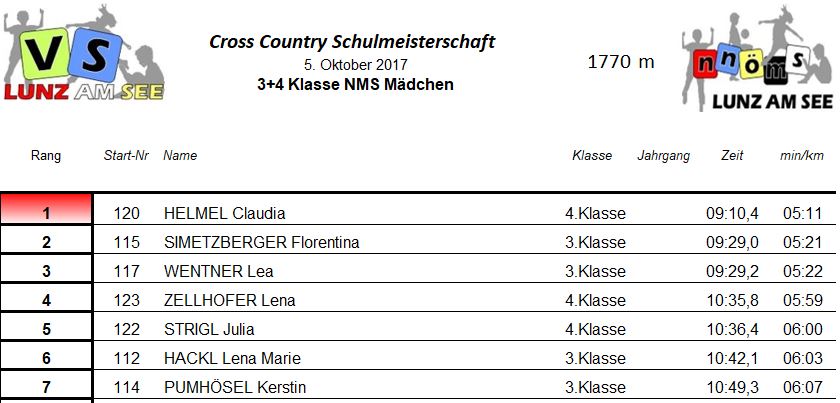 VS
LUNZ AM SEE

Cross Country Schulmeisterschaft
5. Oktober 2017
3+4 Klasse NMS Mädchen

1770 m

nnöms
LUNZ AM SEE

| Rang | Start-Nr | Name | Klasse | Jahrgang | Zeit | min/km |
|---|---|---|---|---|---|---|
| 1 | 120 | HELMEL Claudia | 4.Klasse | | 09:10,4 | 05:11 |
| 2 | 115 | SIMETZBERGER Florentina | 3.Klasse | | 09:29,0 | 05:21 |
| 3 | 117 | WENTNER Lea | 3.Klasse | | 09:29,2 | 05:22 |
| 4 | 123 | ZELLHOFER Lena | 4.Klasse | | 10:35,8 | 05:59 |
| 5 | 122 | STRIGL Julia | 4.Klasse | | 10:36,4 | 06:00 |
| 6 | 112 | HACKL Lena Marie | 3.Klasse | | 10:42,1 | 06:03 |
| 7 | 114 | PUMHÖSEL Kerstin | 3.Klasse | | 10:49,3 | 06:07 |